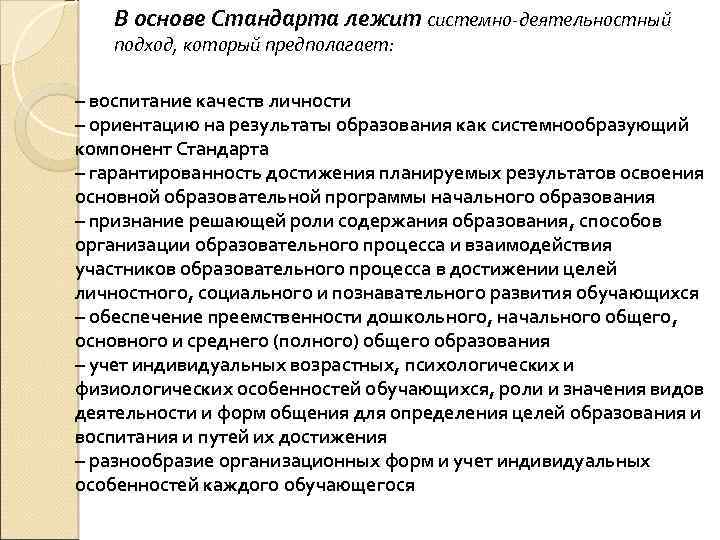 В основе Стандарта лежит системно-деятельностный подход, который предполагает:

– воспитание качеств личности
– ориентацию на результаты образования как системнообразующий компонент Стандарта
– гарантированность достижения планируемых результатов освоения основной образовательной программы начального образования
– признание решающей роли содержания образования, способов организации образовательного процесса и взаимодействия участников образовательного процесса в достижении целей личностного, социального и познавательного развития обучающихся
– обеспечение преемственности дошкольного, начального общего, основного и среднего (полного) общего образования
– учет индивидуальных возрастных, психологических и физиологических особенностей обучающихся, роли и значения видов деятельности и форм общения для определения целей образования и воспитания и путей их достижения
– разнообразие организационных форм и учет индивидуальных особенностей каждого обучающегося